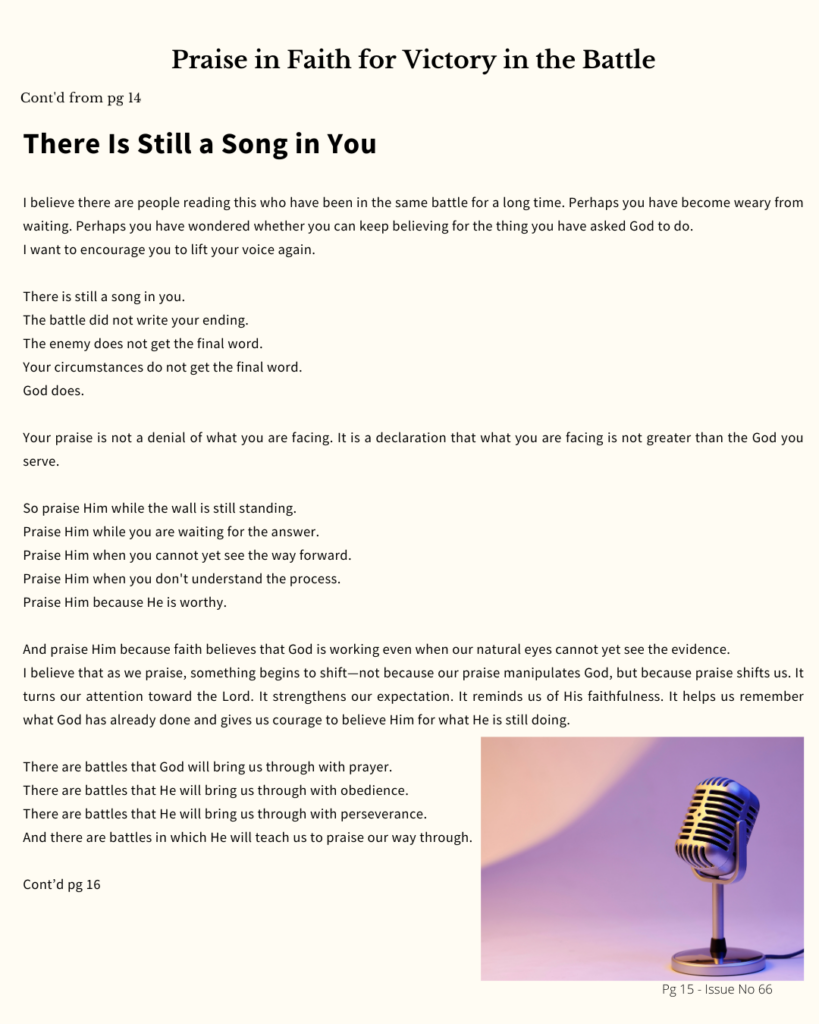 Praise in Faith for Victory in the Battle

Cont'd from pg 14

There Is Still a Song in You

I believe there are people reading this who have been in the same battle for a long time. Perhaps you have become weary from waiting. Perhaps you have wondered whether you can keep believing for the thing you have asked God to do.
I want to encourage you to lift your voice again.

There is still a song in you.
The battle did not write your ending.
The enemy does not get the final word.
Your circumstances do not get the final word.
God does.

Your praise is not a denial of what you are facing. It is a declaration that what you are facing is not greater than the God you serve.

So praise Him while the wall is still standing.
Praise Him while you are waiting for the answer.
Praise Him when you cannot yet see the way forward.
Praise Him when you don't understand the process.
Praise Him because He is worthy.

And praise Him because faith believes that God is working even when our natural eyes cannot yet see the evidence.
I believe that as we praise, something begins to shift—not because our praise manipulates God, but because praise shifts us. It turns our attention toward the Lord. It strengthens our expectation. It reminds us of His faithfulness. It helps us remember what God has already done and gives us courage to believe Him for what He is still doing.

There are battles that God will bring us through with prayer.
There are battles that He will bring us through with obedience.
There are battles that He will bring us through with perseverance.
And there are battles in which He will teach us to praise our way through.

Cont'd pg 16

Pg 15 - Issue No 66